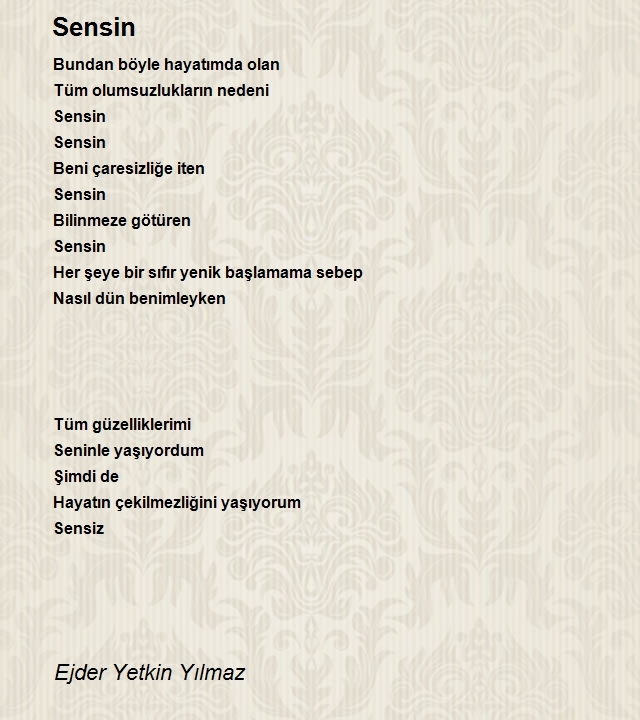 Sensin

Bundan böyle hayatımda olan
Tüm olumsuzlukların nedeni
Sensin
Sensin
Beni çaresizliğe iten
Sensin
Bilinmeze götüren
Sensin
Her şeye bir sıfır yenik başlamama sebep
Nasıl dün benimleyken

Tüm güzelliklerimi
Seninle yaşıyordum
Şimdi de
Hayatın çekilmezliğini yaşıyorum
Sensiz

Ejder Yetkin Yılmaz